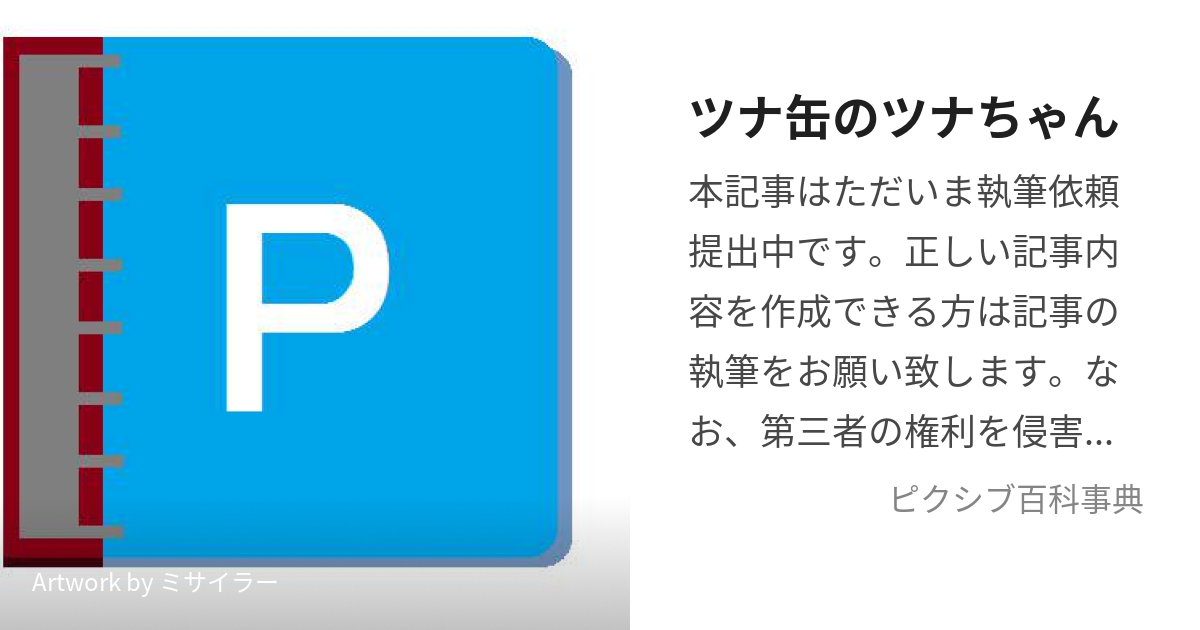 P

Artwork by ミサイラー

ツナ缶のツナちゃん

本記事はただいま執筆依頼提出中です。正しい記事内容を作成できる方は記事の執筆をお願い致します。なお、第三者の権利を侵害…

ピクシブ百科事典